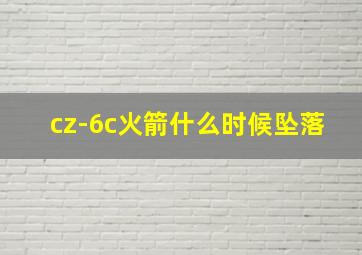 cz-6c火箭什么时候坠落